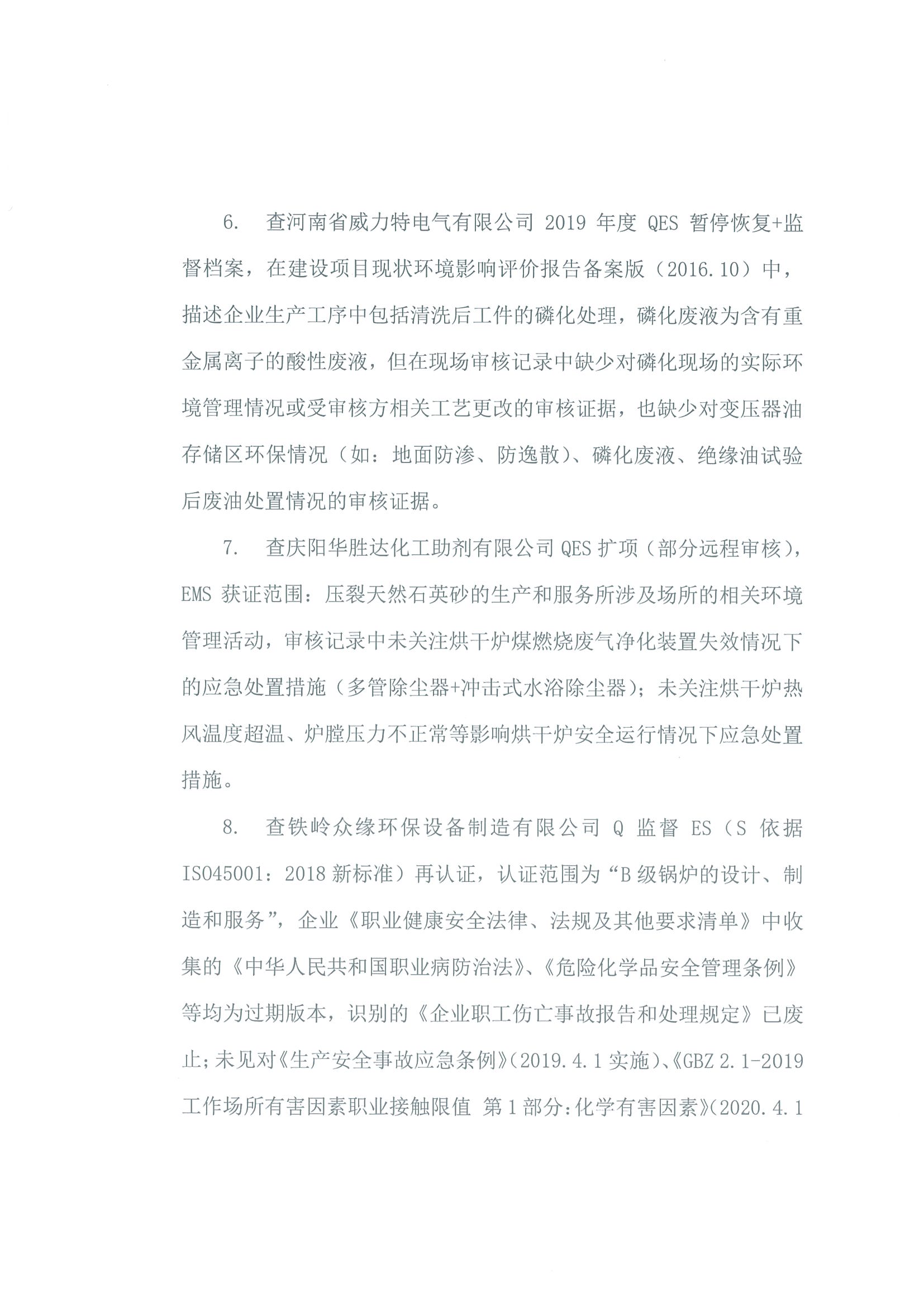 6. 查河南省威力特电气有限公司 2019 年度 QES 暂停恢复+监督档案，在建设项目现状环境影响评价报告备案版（2016.10）中，描述企业生产工序中包括清洗后工件的磷化处理，磷化废液为含有重金属离子的酸性废液，但在现场审核记录中缺少对磷化现场的实际环境管理情况或受审核方相关工艺更改的审核证据，也缺少对变压器油存储区环保情况（如：地面防渗、防逸散）、磷化废液、绝缘油试验后废油处置情况的审核证据。

7. 查庆阳华胜达化工助剂有限公司 QES 扩项（部分远程审核），EMS 获证范围：压裂天然石英砂的生产和服务所涉及场所的相关环境管理活动，审核记录中未关注烘干炉煤燃烧废气净化装置失效情况下的应急处置措施（多管除尘器+冲击式水浴除尘器）；未关注烘干炉热风温度超温、炉膛压力不正常等影响烘干炉安全运行情况下应急处置措施。

8. 查铁岭众缘环保设备制造有限公司 Q 监督 ES（S 依据 ISO45001：2018 新标准）再认证，认证范围为“B 级锅炉的设计、制造和服务”，企业《职业健康安全法律、法规及其他要求清单》中收集的《中华人民共和国职业病防治法》、《危险化学品安全管理条例》等均为过期版本，识别的《企业职工伤亡事故报告和处理规定》已废止；未见对《生产安全事故应急条例》(2019.4.1 实施)、《GBZ 2.1-2019 工作场所有害因素职业接触限值 第 1 部分：化学有害因素》(2020.4.1